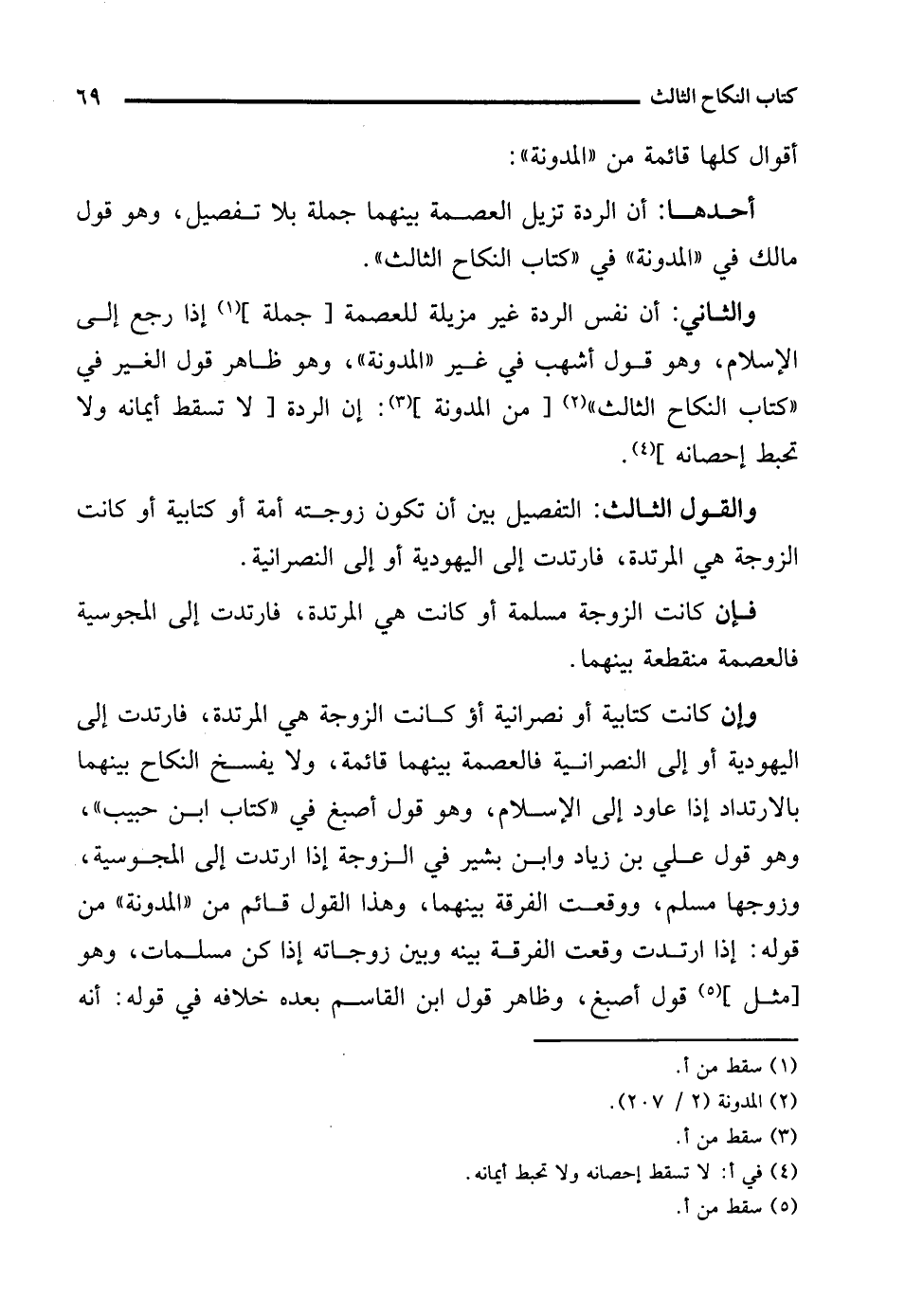 كتاب النكاح الثالث ٦٩

أقوال كلها قائمة من «المدونة»:

أحدها: أن الردة تزيل العصمة بينهما جملة بلا تفصيل، وهو قول مالك في «المدونة» في «كتاب النكاح الثالث».

والثاني: أن نفس الردة غير مزيلة للعصمة [ جملة ]$^{(١)}$ إذا رجع إلى الإسلام، وهو قول أشهب في غير «المدونة»، وهو ظاهر قول الغير في «كتاب النكاح الثالث»$^{(٢)}$ [ من المدونة ]$^{(٣)}$: إن الردة [ لا تسقط أيمانه ولا تحبط إحصانه ]$^{(٤)}$.

والقول الثالث: التفصيل بين أن تكون زوجته أمة أو كتابية أو كانت الزوجة هي المرتدة، فارتدت إلى اليهودية أو إلى النصرانية.

فإن كانت الزوجة مسلمة أو كانت هي المرتدة، فارتدت إلى المجوسية فالعصمة منقطعة بينهما.

وإن كانت كتابية أو نصرانية أؤ كانت الزوجة هي المرتدة، فارتدت إلى اليهودية أو إلى النصرانية فالعصمة بينهما قائمة، ولا يفسخ النكاح بينهما بالارتداد إذا عاود إلى الإسلام، وهو قول أصبغ في «كتاب ابن حبيب»، وهو قول علي بن زياد وابن بشير في الزوجة إذا ارتدت إلى المجوسية، وزوجها مسلم، ووقعت الفرقة بينهما، وهذا القول قائم من «المدونة» من قوله: إذا ارتدت وقعت الفرقة بينه وبين زوجاته إذا كن مسلمات، وهو [مثل ]$^{(٥)}$ قول أصبغ، وظاهر قول ابن القاسم بعده خلافه في قوله: أنه

(١) سقط من أ.
(٢) المدونة (٢ / ٢٠٧).
(٣) سقط من أ.
(٤) في أ: لا تسقط إحصانه ولا تحبط أيمانه.
(٥) سقط من أ.